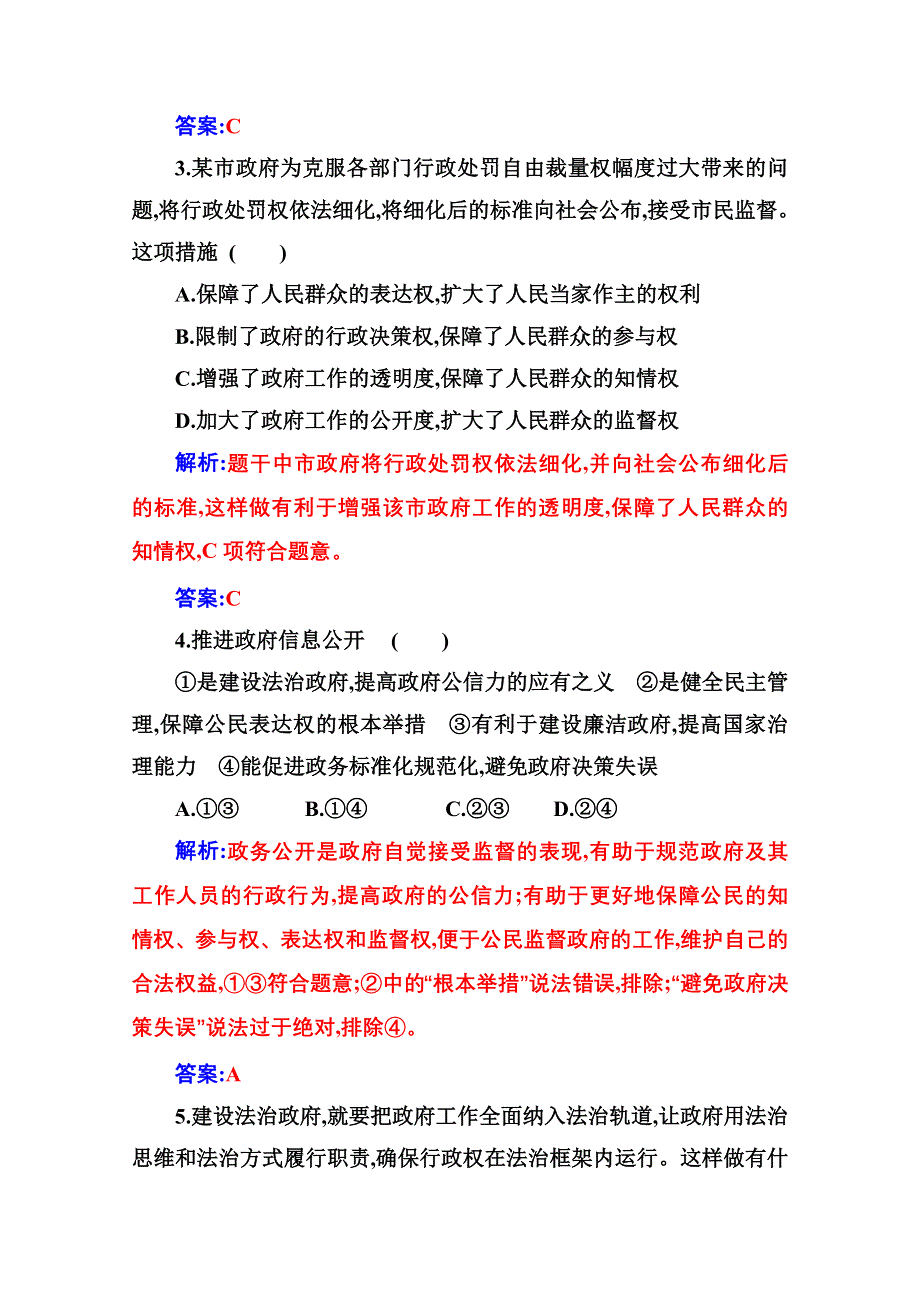 答案:C

3.某市政府为克服各部门行政处罚自由裁量权幅度过大带来的问题,将行政处罚权依法细化,将细化后的标准向社会公布,接受市民监督。这项措施 (　　)

A.保障了人民群众的表达权,扩大了人民当家作主的权利

B.限制了政府的行政决策权,保障了人民群众的参与权

C.增强了政府工作的透明度,保障了人民群众的知情权

D.加大了政府工作的公开度,扩大了人民群众的监督权

解析:题干中市政府将行政处罚权依法细化,并向社会公布细化后的标准,这样做有利于增强该市政府工作的透明度,保障了人民群众的知情权,C 项符合题意。

答案:C

4.推进政府信息公开 (　　)

①是建设法治政府,提高政府公信力的应有之义　②是健全民主管理,保障公民表达权的根本举措　③有利于建设廉洁政府,提高国家治理能力　④能促进政务标准化规范化,避免政府决策失误

A.①③　　B.①④　　C.②③　　D.②④

解析:政务公开是政府自觉接受监督的表现,有助于规范政府及其工作人员的行政行为,提高政府的公信力;有助于更好地保障公民的知情权、参与权、表达权和监督权,便于公民监督政府的工作,维护自己的合法权益,①③符合题意;②中的“根本举措”说法错误,排除;“避免政府决策失误”说法过于绝对,排除④。

答案:A

5.建设法治政府,就要把政府工作全面纳入法治轨道,让政府用法治思维和法治方式履行职责,确保行政权在法治框架内运行。这样做有什